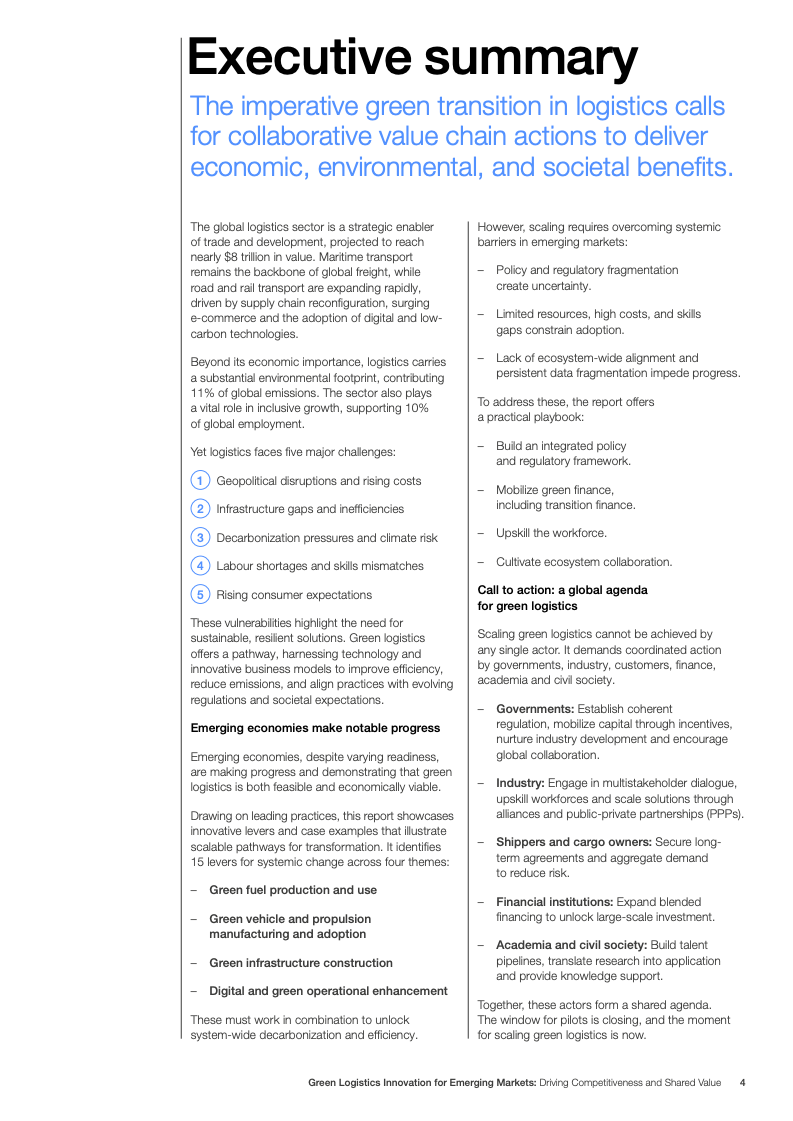 Executive summary

The imperative green transition in logistics calls for collaborative value chain actions to deliver economic, environmental, and societal benefits.

The global logistics sector is a strategic enabler of trade and development, projected to reach nearly $8 trillion in value. Maritime transport remains the backbone of global freight, while road and rail transport are expanding rapidly, driven by supply chain reconfiguration, surging e-commerce and the adoption of digital and low-carbon technologies.

Beyond its economic importance, logistics carries a substantial environmental footprint, contributing 11% of global emissions. The sector also plays a vital role in inclusive growth, supporting 10% of global employment.

Yet logistics faces five major challenges:

1 Geopolitical disruptions and rising costs

2 Infrastructure gaps and inefficiencies

3 Decarbonization pressures and climate risk

4 Labour shortages and skills mismatches

5 Rising consumer expectations

These vulnerabilities highlight the need for sustainable, resilient solutions. Green logistics offers a pathway, harnessing technology and innovative business models to improve efficiency, reduce emissions, and align practices with evolving regulations and societal expectations.

Emerging economies make notable progress

Emerging economies, despite varying readiness, are making progress and demonstrating that green logistics is both feasible and economically viable.

Drawing on leading practices, this report showcases innovative levers and case examples that illustrate scalable pathways for transformation. It identifies 15 levers for systemic change across four themes:

– Green fuel production and use

– Green vehicle and propulsion manufacturing and adoption

– Green infrastructure construction

– Digital and green operational enhancement

These must work in combination to unlock system-wide decarbonization and efficiency.

However, scaling requires overcoming systemic barriers in emerging markets:

– Policy and regulatory fragmentation create uncertainty.

– Limited resources, high costs, and skills gaps constrain adoption.

– Lack of ecosystem-wide alignment and persistent data fragmentation impede progress.

To address these, the report offers a practical playbook:

– Build an integrated policy and regulatory framework.

– Mobilize green finance, including transition finance.

– Upskill the workforce.

– Cultivate ecosystem collaboration.

Call to action: a global agenda for green logistics

Scaling green logistics cannot be achieved by any single actor. It demands coordinated action by governments, industry, customers, finance, academia and civil society.

– Governments: Establish coherent regulation, mobilize capital through incentives, nurture industry development and encourage global collaboration.

– Industry: Engage in multistakeholder dialogue, upskill workforces and scale solutions through alliances and public-private partnerships (PPPs).

– Shippers and cargo owners: Secure long-term agreements and aggregate demand to reduce risk.

– Financial institutions: Expand blended financing to unlock large-scale investment.

– Academia and civil society: Build talent pipelines, translate research into application and provide knowledge support.

Together, these actors form a shared agenda. The window for pilots is closing, and the moment for scaling green logistics is now.

Green Logistics Innovation for Emerging Markets: Driving Competitiveness and Shared Value 4